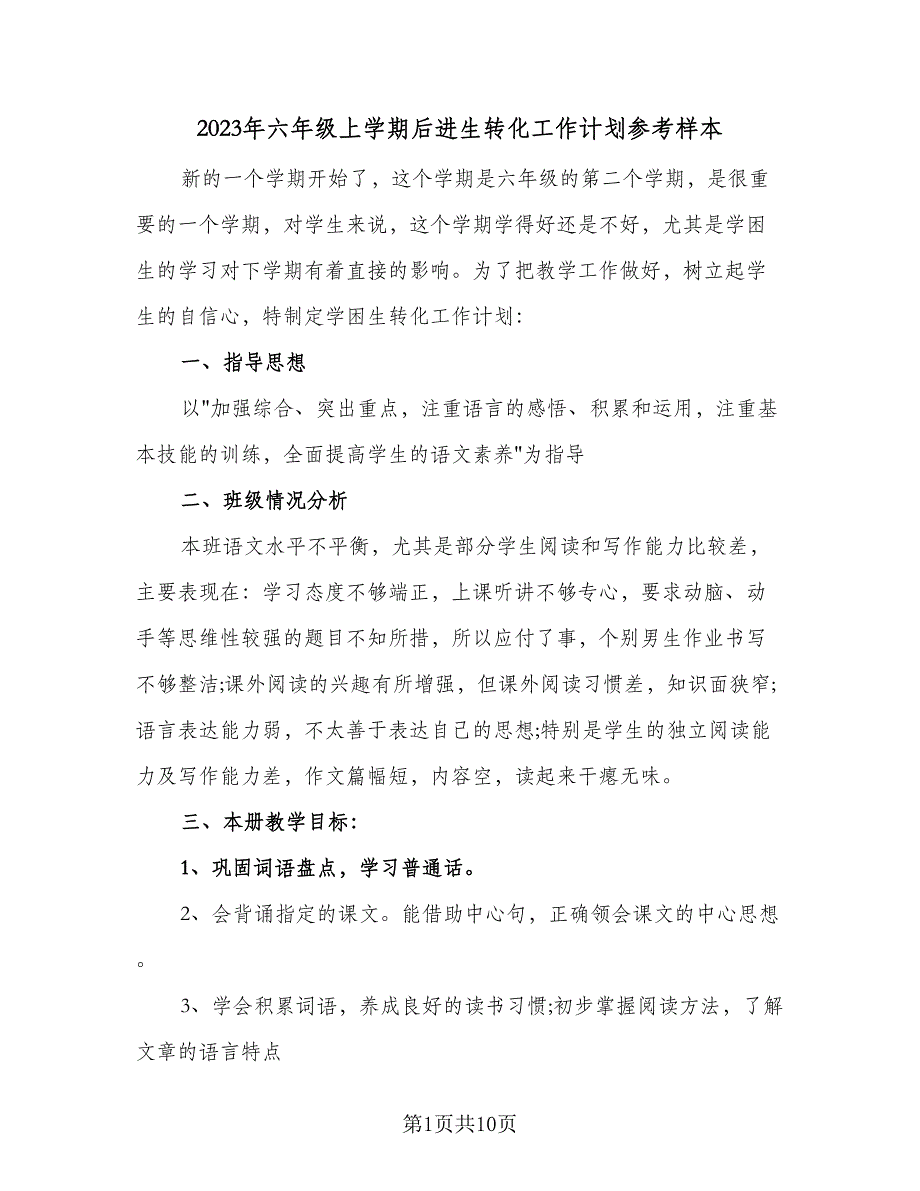 2023年六年级上学期后进生转化工作计划参考样本

新的一个学期开始了，这个学期是六年级的第二个学期，是很重要的一个学期，对学生来说，这个学期学得好还是不好，尤其是学困生的学习对下学期有着直接的影响。为了把教学工作做好，树立起学生的自信心，特制定学困生转化工作计划:

一、指导思想

以"加强综合、突出重点，注重语言的感悟、积累和运用，注重基本技能的训练，全面提高学生的语文素养"为指导

二、班级情况分析

本班语文水平不平衡，尤其是部分学生阅读和写作能力比较差，主要表现在：学习态度不够端正，上课听讲不够专心，要求动脑、动手等思维性较强的题目不知所措，所以应付了事，个别男生作业书写不够整洁;课外阅读的兴趣有所增强，但课外阅读习惯差，知识面狭窄;语言表达能力弱，不太善于表达自己的思想;特别是学生的独立阅读能力及写作能力差，作文篇幅短，内容空，读起来干瘪无味。

三、本册教学目标:

1、巩固词语盘点，学习普通话。

2、会背诵指定的课文。能借助中心句，正确领会课文的中心思想。

3、学会积累词语，养成良好的读书习惯;初步掌握阅读方法，了解文章的语言特点

第1页共10页